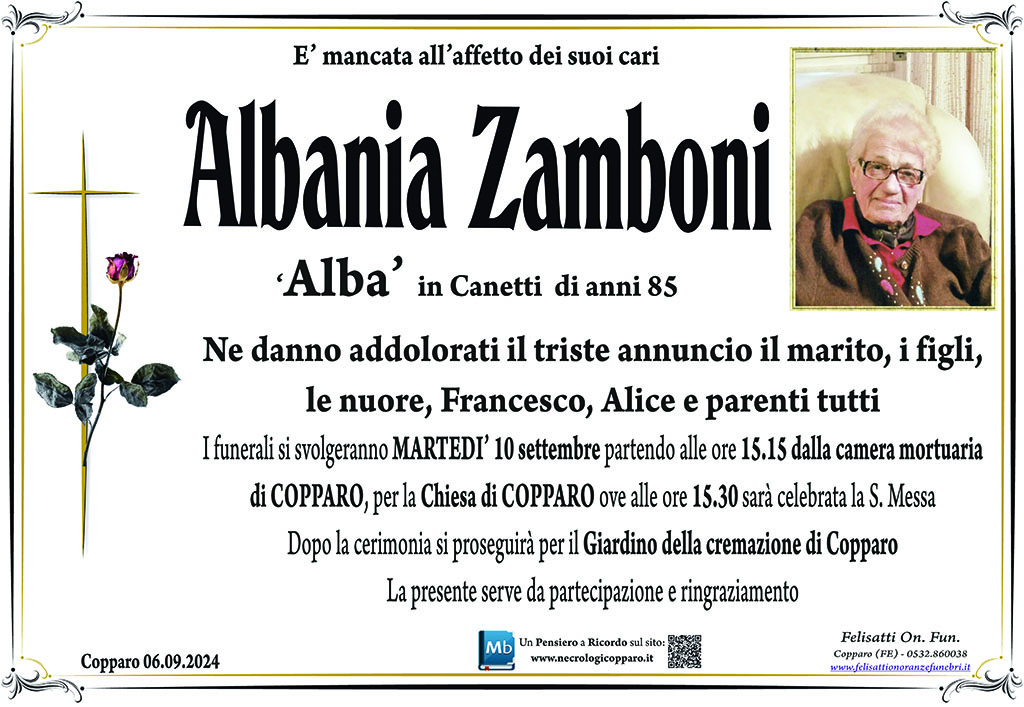 E' mancata all'affetto dei suoi cari

Albania Zamboni

'Alba' in Canetti di anni 85

Ne danno addolorati il triste annuncio il marito, i figli, le nuore, Francesco, Alice e parenti tutti

I funerali si svolgeranno MARTEDI' 10 settembre partendo alle ore 15.15 dalla camera mortuaria di COPPARO, per la Chiesa di COPPARO ove alle ore 15.30 sarà celebrata la S. Messa

Dopo la cerimonia si proseguirà per il Giardino della cremazione di Copparo

La presente serve da partecipazione e ringraziamento

Copparo 06.09.2024

Mb

Un Pensiero a Ricordo sul sito:
www.necrologicopparo.it

Felisatti On. Fun.
Copparo (FE) - 0532.860038
www.felisattionoranzefunebri.it